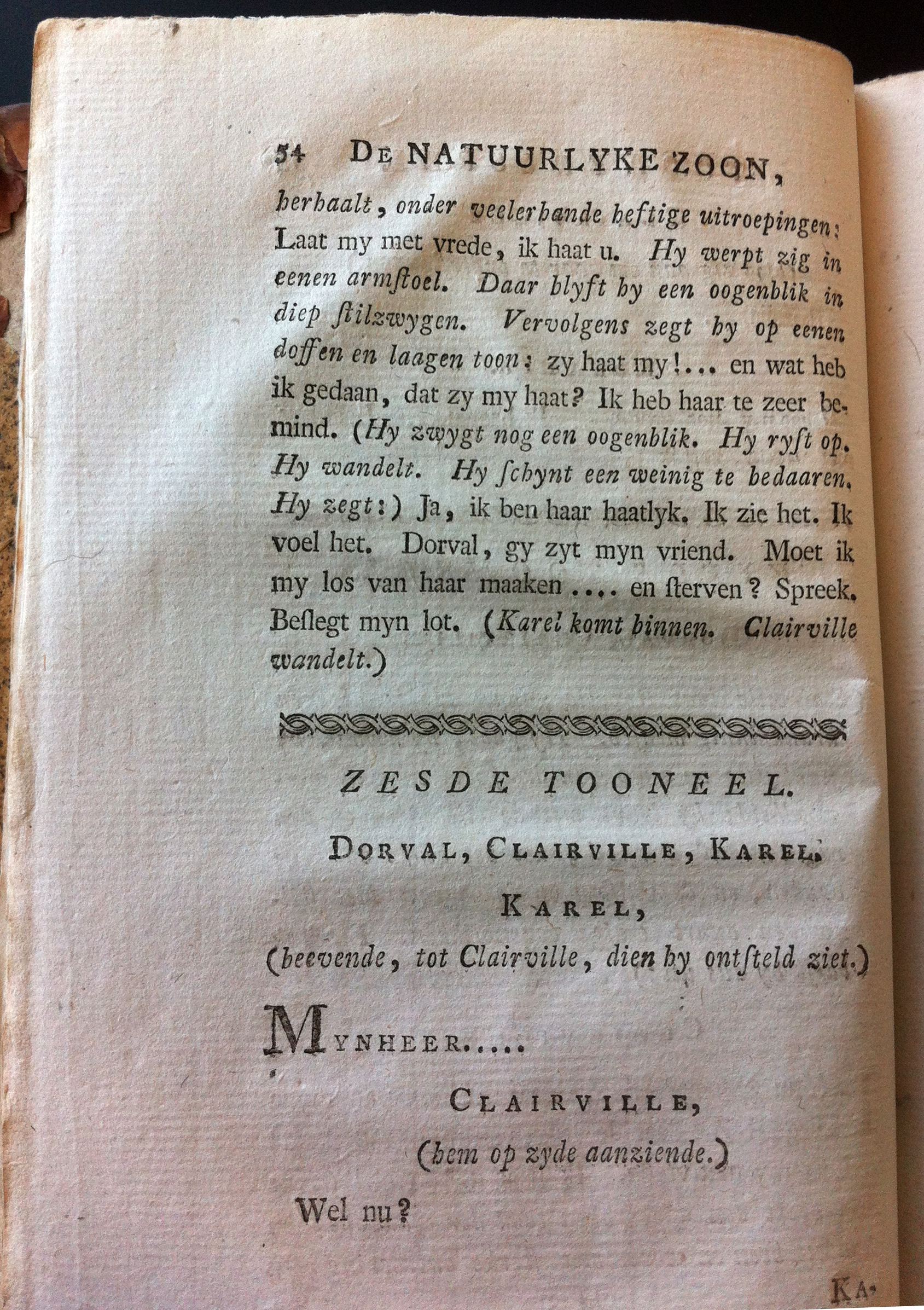 54 DE NATUURLYKE ZOON,

herhaalt, onder veelerhande heftige uitroepingen: Laat my met vrede, ik haat u. Hy werpt zig in eenen armſtoel. Daar blyft hy een oogenblik in diep ſtilzwygen. Vervolgens zegt hy op eenen doffen en laagen toon: zy haat my!... en wat heb ik gedaan, dat zy my haat? Ik heb haar te zeer bemind. (Hy zwygt nog een oogenblik. Hy ryſt op. Hy wandelt. Hy ſchynt een weinig te bedaaren. Hy zegt:) Ja, ik ben haar haatlyk. Ik zie het. Ik voel het. Dorval, gy zyt myn vriend. Moet ik my los van haar maaken .... en ſterven? Spreek. Beſlegt myn lot. (Karel komt binnen. Clairville wandelt.)

ZESDE TOONEEL.

DORVAL, CLAIRVILLE, KAREL.

KAREL,

(beevende, tot Clairville, dien hy ontſteld ziet.)

MYNHEER.....

CLAIRVILLE,

(hem op zyde aanziende.)

Wel nu?

KA-